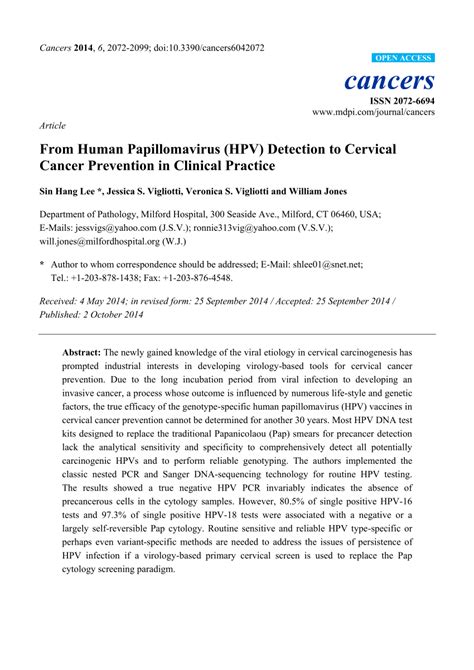 Cancers 2014, 6, 2072-2099; doi:10.3390/cancers6042072

OPEN ACCESS

cancers

ISSN 2072-6694
www.mdpi.com/journal/cancers

Article

From Human Papillomavirus (HPV) Detection to Cervical Cancer Prevention in Clinical Practice

Sin Hang Lee *, Jessica S. Vigliotti, Veronica S. Vigliotti and William Jones

Department of Pathology, Milford Hospital, 300 Seaside Ave., Milford, CT 06460, USA;
E-Mails: jessvigs@yahoo.com (J.S.V.); ronnie313vig@yahoo.com (V.S.V.);
will.jones@milfordhospital.org (W.J.)

* Author to whom correspondence should be addressed; E-Mail: shlee01@snet.net;
Tel.: +1-203-878-1438; Fax: +1-203-876-4548.

Received: 4 May 2014; in revised form: 25 September 2014 / Accepted: 25 September 2014 / Published: 2 October 2014

Abstract: The newly gained knowledge of the viral etiology in cervical carcinogenesis has prompted industrial interests in developing virology-based tools for cervical cancer prevention. Due to the long incubation period from viral infection to developing an invasive cancer, a process whose outcome is influenced by numerous life-style and genetic factors, the true efficacy of the genotype-specific human papillomavirus (HPV) vaccines in cervical cancer prevention cannot be determined for another 30 years. Most HPV DNA test kits designed to replace the traditional Papanicolaou (Pap) smears for precancer detection lack the analytical sensitivity and specificity to comprehensively detect all potentially carcinogenic HPVs and to perform reliable genotyping. The authors implemented the classic nested PCR and Sanger DNA-sequencing technology for routine HPV testing. The results showed a true negative HPV PCR invariably indicates the absence of precancerous cells in the cytology samples. However, 80.5% of single positive HPV-16 tests and 97.3% of single positive HPV-18 tests were associated with a negative or a largely self-reversible Pap cytology. Routine sensitive and reliable HPV type-specific or perhaps even variant-specific methods are needed to address the issues of persistence of HPV infection if a virology-based primary cervical screen is used to replace the Pap cytology screening paradigm.